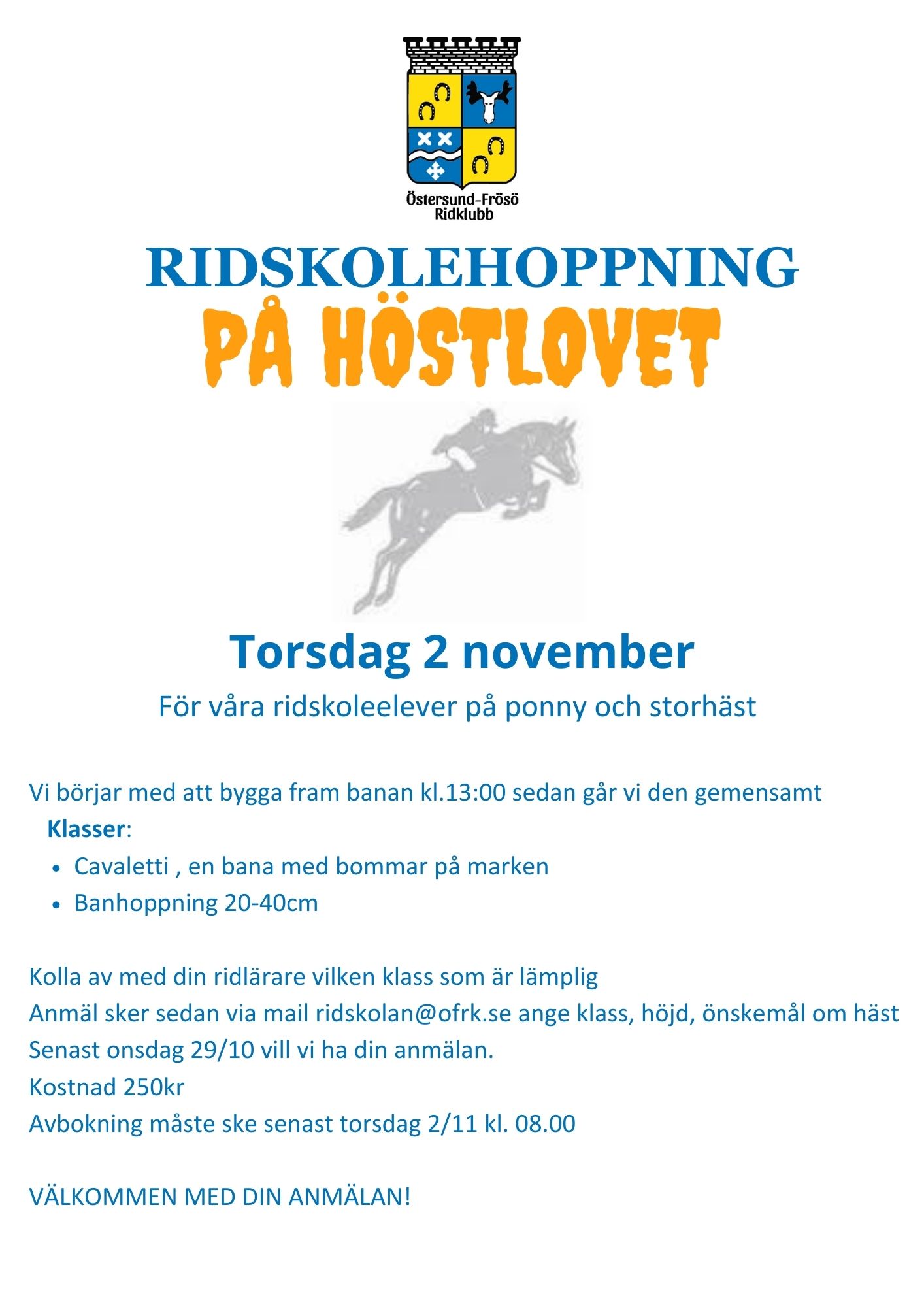 Östersund-Frösö
Ridklubb

RIDSKOLEHOPPNING
PÅ HÖSTLOVET

Torsdag 2 november

För våra ridskoleelever på ponny och storhäst

Vi börjar med att bygga fram banan kl.13:00 sedan går vi den gemensamt

Klasser:
• Cavaletti , en bana med bommar på marken
• Banhoppning 20-40cm

Kolla av med din ridlärare vilken klass som är lämplig
Anmäl sker sedan via mail ridskolan@ofrk.se ange klass, höjd, önskemål om häst
Senast onsdag 29/10 vill vi ha din anmälan.
Kostnad 250kr
Avbokning måste ske senast torsdag 2/11 kl. 08.00

VÄLKOMMEN MED DIN ANMÄLAN!